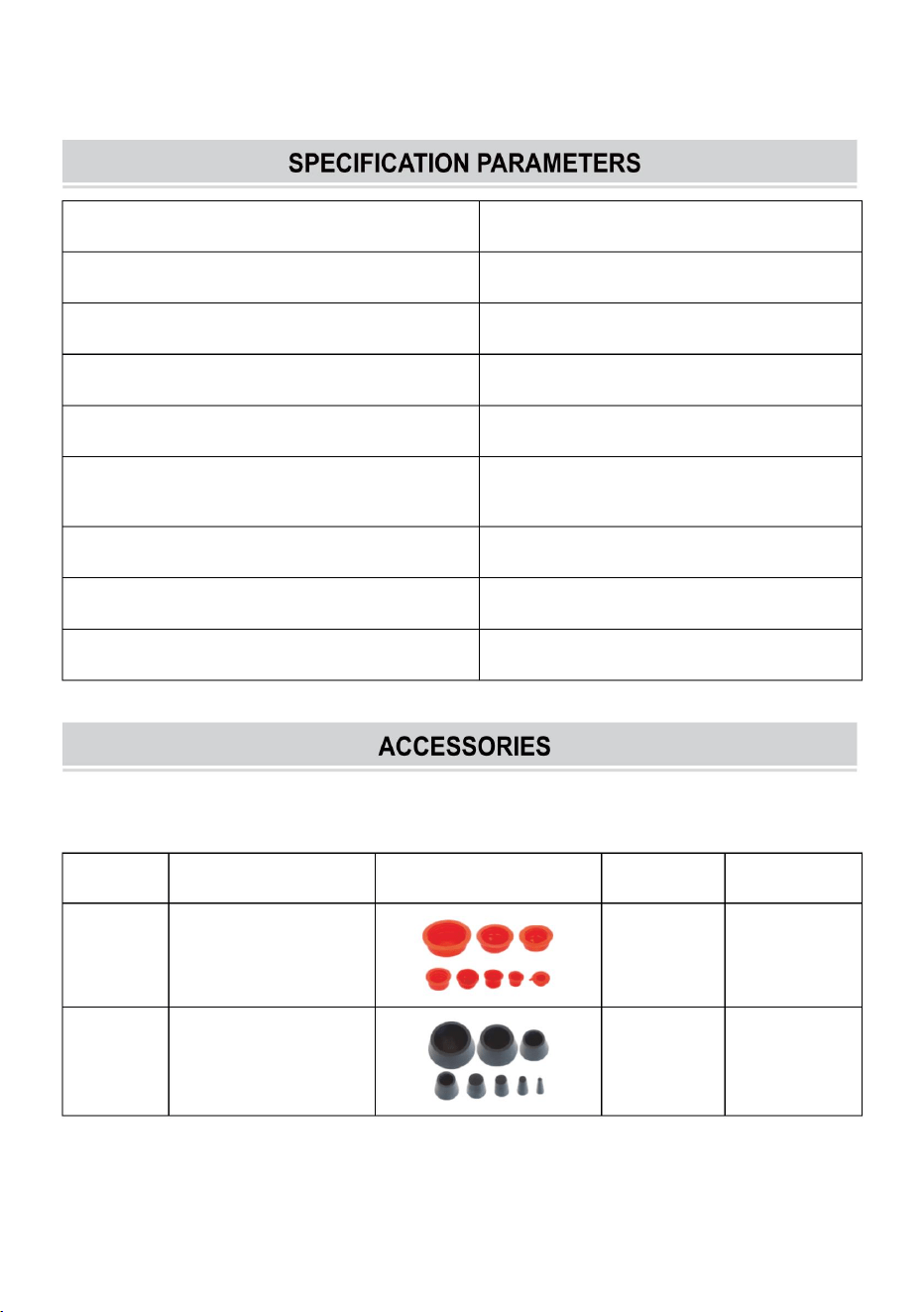 SPECIFICATION PARAMETERS

ACCESSORIES